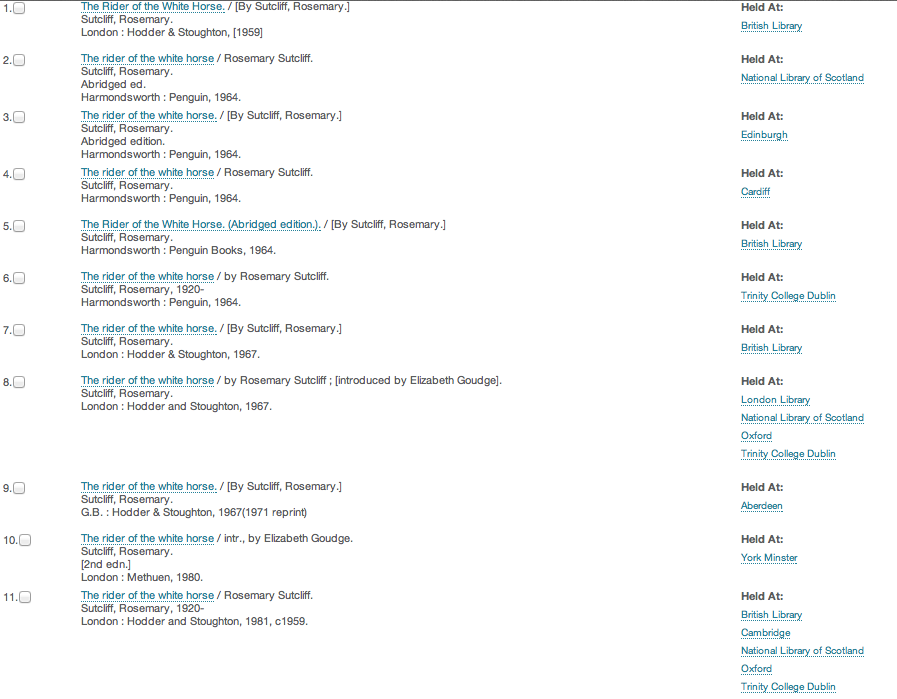 1. The Rider of the White Horse. / [By Sutcliff, Rosemary.]
Sutcliff, Rosemary.
London : Hodder & Stoughton, [1959]

Held At:
British Library

2. The rider of the white horse / Rosemary Sutcliff.
Sutcliff, Rosemary.
Abridged ed.
Harmondsworth : Penguin, 1964.

Held At:
National Library of Scotland

3. The rider of the white horse. / [By Sutcliff, Rosemary.]
Sutcliff, Rosemary.
Abridged edition.
Harmondsworth : Penguin, 1964.

Held At:
Edinburgh

4. The rider of the white horse / Rosemary Sutcliff.
Sutcliff, Rosemary.
Harmondsworth : Penguin, 1964.

Held At:
Cardiff

5. The Rider of the White Horse. (Abridged edition.). / [By Sutcliff, Rosemary.]
Sutcliff, Rosemary.
Harmondsworth : Penguin Books, 1964.

Held At:
British Library

6. The rider of the white horse / by Rosemary Sutcliff.
Sutcliff, Rosemary, 1920-
Harmondsworth : Penguin, 1964.

Held At:
Trinity College Dublin

7. The rider of the white horse. / [By Sutcliff, Rosemary.]
Sutcliff, Rosemary.
London : Hodder & Stoughton, 1967.

Held At:
British Library

8. The rider of the white horse / by Rosemary Sutcliff ; [introduced by Elizabeth Goudge].
Sutcliff, Rosemary.
London : Hodder and Stoughton, 1967.

Held At:
London Library
National Library of Scotland
Oxford
Trinity College Dublin

9. The rider of the white horse. / [By Sutcliff, Rosemary.]
Sutcliff, Rosemary.
G.B. : Hodder & Stoughton, 1967(1971 reprint)

Held At:
Aberdeen

10. The rider of the white horse / intr., by Elizabeth Goudge.
Sutcliff, Rosemary.
[2nd edn.]
London : Methuen, 1980.

Held At:
York Minster

11. The rider of the white horse / Rosemary Sutcliff.
Sutcliff, Rosemary, 1920-
London : Hodder and Stoughton, 1981, c1959.

Held At:
British Library
Cambridge
National Library of Scotland
Oxford
Trinity College Dublin